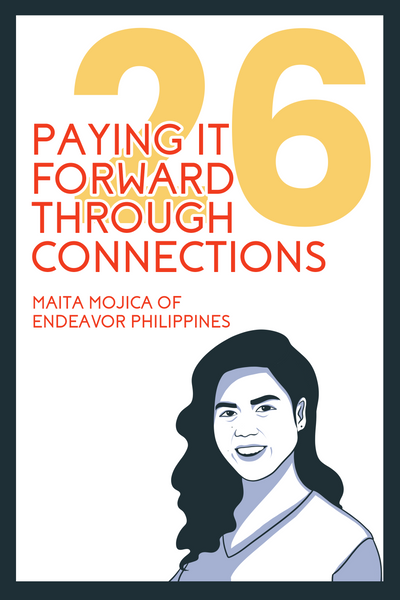 26

PAYING IT FORWARD THROUGH CONNECTIONS

MAITA MOJICA OF ENDEAVOR PHILIPPINES